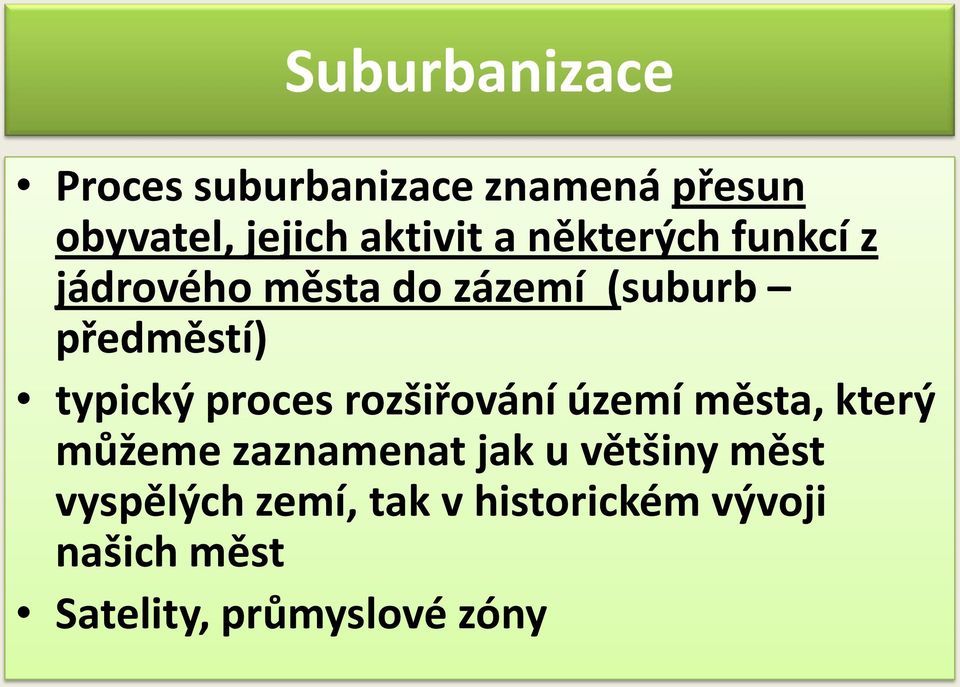 Suburbanizace

• Proces suburbanizace znamená přesun obyvatel, jejich aktivit a některých funkcí z jádrového města do zázemí (suburb – předměstí)
• typický proces rozšiřování území města, který můžeme zaznamenat jak u většiny měst vyspělých zemí, tak v historickém vývoji našich měst
• Satelity, průmyslové zóny